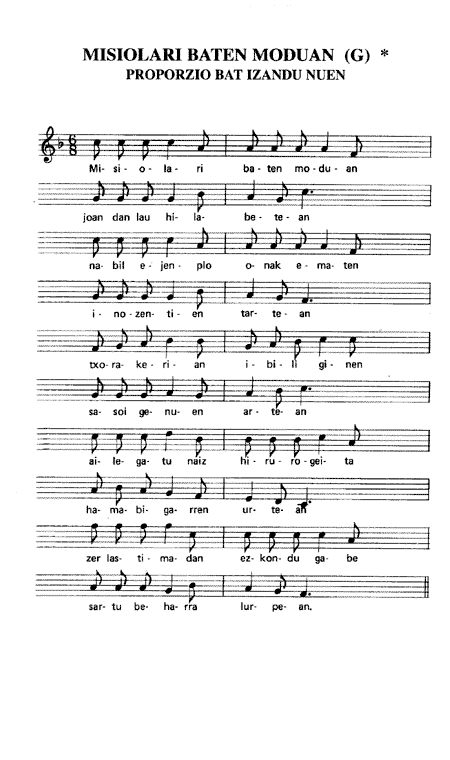 MISIOLARI BATEN MODUAN (G) *
PROPORZIO BAT IZANDU NUEN

Mi- si- o- la- ri ba- ten mo- du- an

joan dan lau hi- la- be- te- an

na- bil e- jen- plo o- nak e- ma- ten

i- no- zen- ti- en tar- te- an

txo- ra- ke- ri- an i- bi- li gi- nen

sa- soi ge- nu- en ar- te- an

ai- le- ga- tu naiz hi- ru- ro- gei- ta

ha- ma- bi- ga- rren ur- te- an

zer las- ti- ma- dan ez- kon- du ga- be

sar- tu be- ha- rra lur- pe- an.